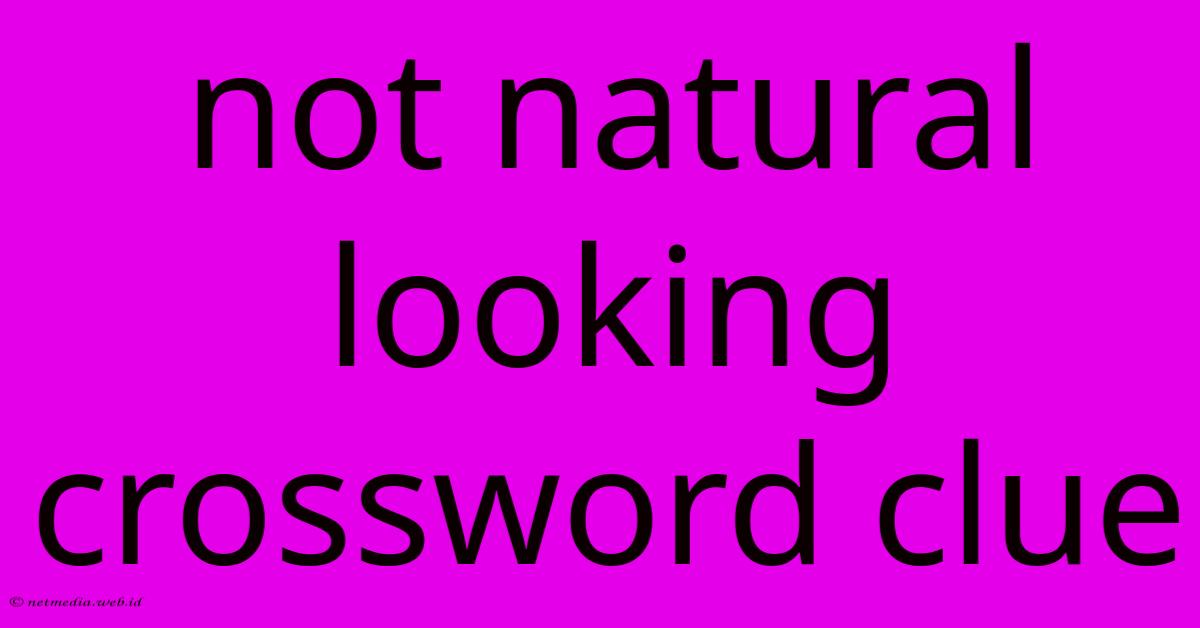 not natural looking crossword clue

© netmedia.web.id